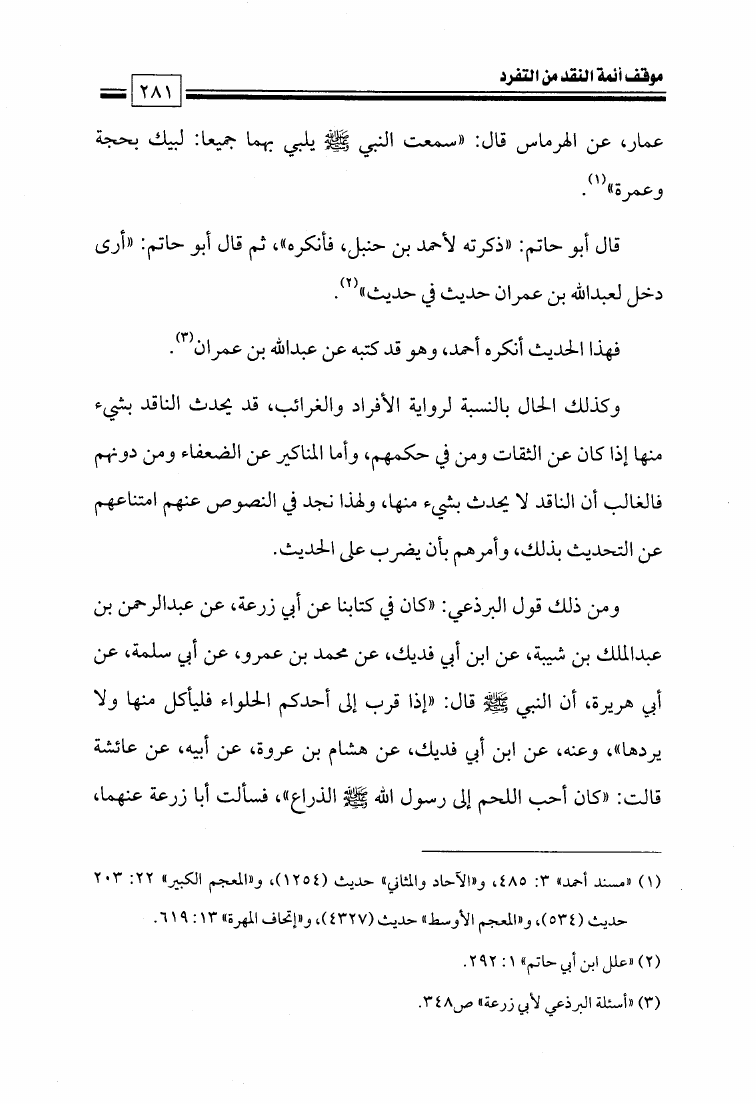 موقف أئمة النقد من التفرد ٢٨١

عمار، عن الهرماس قال: «سمعت النبي ﷺ يلبي بهما جميعا: لبيك بحجة وعمرة»$^{(١)}$.

قال أبو حاتم: «ذكرته لأحمد بن حنبل، فأنكره»، ثم قال أبو حاتم: «أرى دخل لعبدالله بن عمران حديث في حديث»$^{(٢)}$.

فهذا الحديث أنكره أحمد، وهو قد كتبه عن عبدالله بن عمران$^{(٣)}$.

وكذلك الحال بالنسبة لرواية الأفراد والغرائب، قد يحدث الناقد بشيء منها إذا كان عن الثقات ومن في حكمهم، وأما المناكير عن الضعفاء ومن دونهم فالغالب أن الناقد لا يحدث بشيء منها، ولهذا نجد في النصوص عنهم امتناعهم عن التحديث بذلك، وأمرهم بأن يضرب على الحديث.

ومن ذلك قول البرذعي: «كان في كتابنا عن أبي زرعة، عن عبدالرحمن بن عبدالملك بن شيبة، عن ابن أبي فديك، عن محمد بن عمرو، عن أبي سلمة، عن أبي هريرة، أن النبي ﷺ قال: «إذا قرب إلى أحدكم الحلواء فليأكل منها ولا يردها»، وعنه، عن ابن أبي فديك، عن هشام بن عروة، عن أبيه، عن عائشة قالت: «كان أحب اللحم إلى رسول الله ﷺ الذراع»، فسألت أبا زرعة عنهما،

(١) «مسند أحمد» ٣: ٤٨٥، و«الآحاد والمثاني» حديث (١٢٥٤)، و«المعجم الكبير» ٢٢: ٢٠٣ حديث (٥٣٤)، و«المعجم الأوسط» حديث (٤٣٢٧)، و«إتحاف المهرة» ١٣: ٦١٩.

(٢) «علل ابن أبي حاتم» ١: ٢٩٢.

(٣) «أسئلة البرذعي لأبي زرعة» ص٣٤٨.